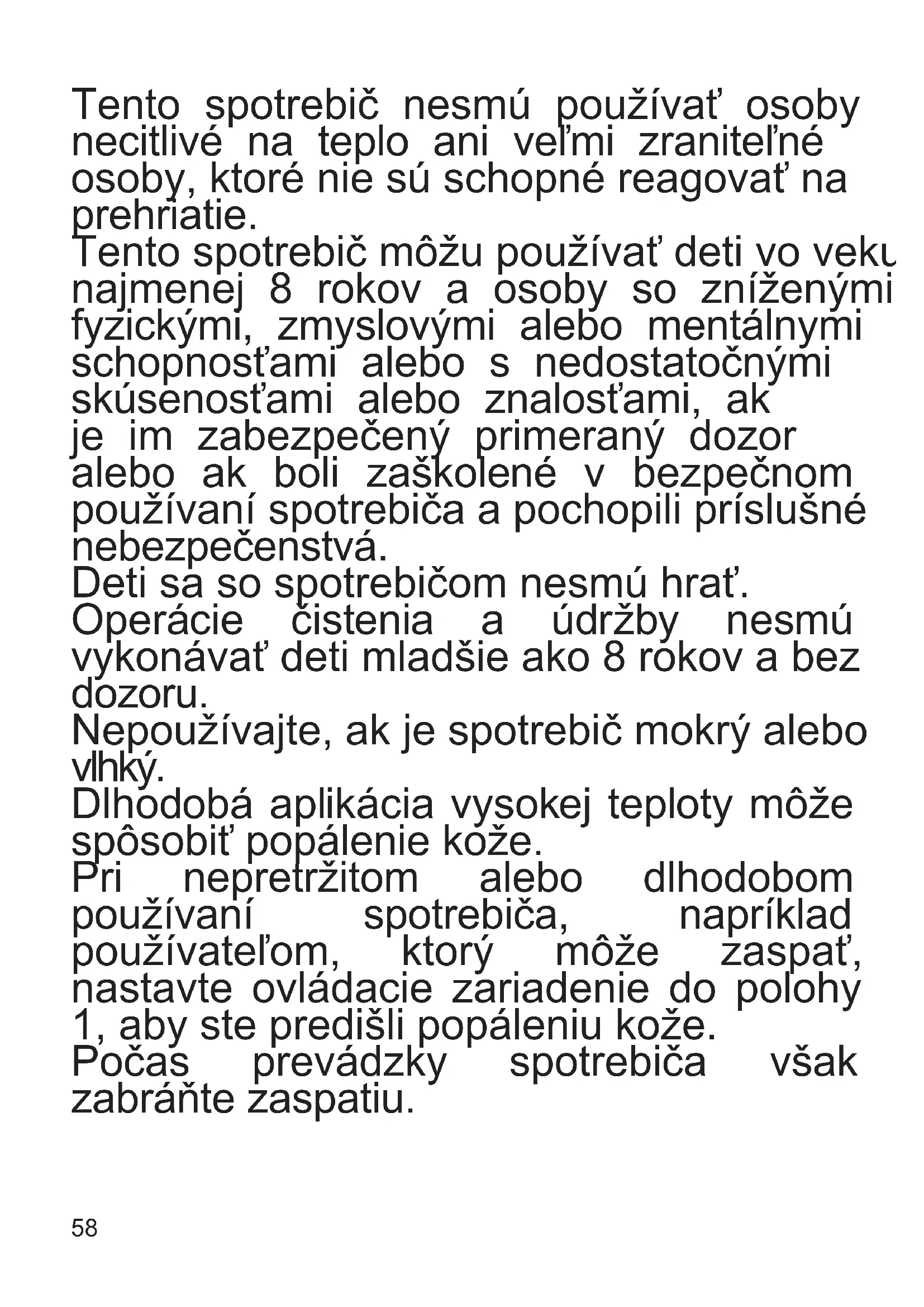 Tento spotrebič nesmú používať osoby necitlivé na teplo ani veľmi zraniteľné osoby, ktoré nie sú schopné reagovať na prehriatie.
Tento spotrebič môžu používať deti vo veku najmenej 8 rokov a osoby so zníženými fyzickými, zmyslovými alebo mentálnymi schopnosťami alebo s nedostatočnými skúsenosťami alebo znalosťami, ak je im zabezpečený primeraný dozor alebo ak boli zaškolené v bezpečnom používaní spotrebiča a pochopili príslušné nebezpečenstvá.
Deti sa so spotrebičom nesmú hrať.
Operácie čistenia a údržby nesmú vykonávať deti mladšie ako 8 rokov a bez dozoru.
Nepoužívajte, ak je spotrebič mokrý alebo vlhký.
Dlhodobá aplikácia vysokej teploty môže spôsobiť popálenie kože.
Pri nepretržitom alebo dlhodobom používaní spotrebiča, napríklad používateľom, ktorý môže zaspať, nastavte ovládacie zariadenie do polohy 1, aby ste predišli popáleniu kože.
Počas prevádzky spotrebiča však zabráňte zaspatiu.

58